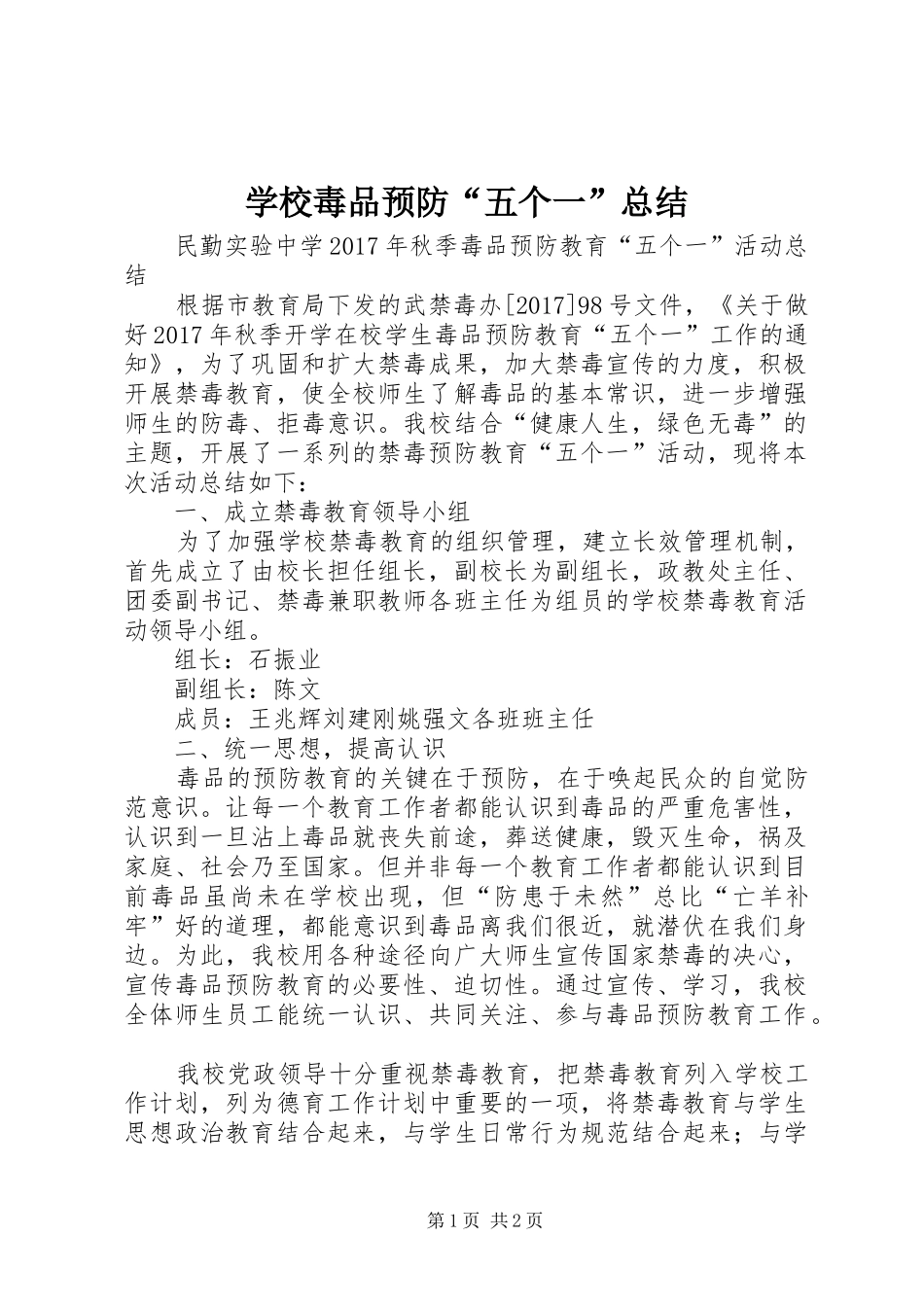 学校毒品预防“五个一”总结

民勤实验中学2017年秋季毒品预防教育“五个一”活动总结

根据市教育局下发的武禁毒办[2017]98号文件，《关于做好2017年秋季开学在校学生毒品预防教育“五个一”工作的通知》，为了巩固和扩大禁毒成果，加大禁毒宣传的力度，积极开展禁毒教育，使全校师生了解毒品的基本常识，进一步增强师生的防毒、拒毒意识。我校结合“健康人生，绿色无毒”的主题，开展了一系列的禁毒预防教育“五个一”活动，现将本次活动总结如下：

一、成立禁毒教育领导小组

为了加强学校禁毒教育的组织管理，建立长效管理机制，首先成立了由校长担任组长，副校长为副组长，政教处主任、团委副书记、禁毒兼职教师各班主任为组员的学校禁毒教育活动领导小组。

组长：石振业

副组长：陈文

成员：王兆辉刘建刚姚强文各班班主任

二、统一思想，提高认识

毒品的预防教育的关键在于预防，在于唤起民众的自觉防范意识。让每一个教育工作者都能认识到毒品的严重危害性，认识到一旦沾上毒品就丧失前途，葬送健康，毁灭生命，祸及家庭、社会乃至国家。但并非每一个教育工作者都能认识到目前毒品虽尚未在学校出现，但“防患于未然”总比“亡羊补牢”好的道理，都能意识到毒品离我们很近，就潜伏在我们身边。为此，我校用各种途径向广大师生宣传国家禁毒的决心，宣传毒品预防教育的必要性、迫切性。通过宣传、学习，我校全体师生员工能统一认识、共同关注、参与毒品预防教育工作。

我校党政领导十分重视禁毒教育，把禁毒教育列入学校工作计划，列为德育工作计划中重要的一项，将禁毒教育与学生思想政治教育结合起来，与学生日常行为规范结合起来；与学

第1页 共2页